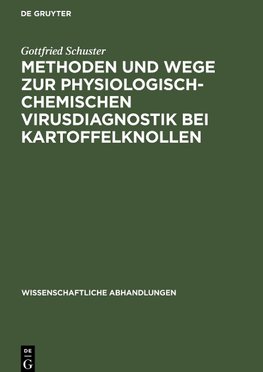 DE GRUYTER

Gottfried Schuster

METHODEN UND WEGE ZUR PHYSIOLOGISCH-CHEMISCHEN VIRUSDIAGNOSTIK BEI KARTOFFELKNOLLEN

WISSENSCHAFTLICHE ABHANDLUNGEN

DE G